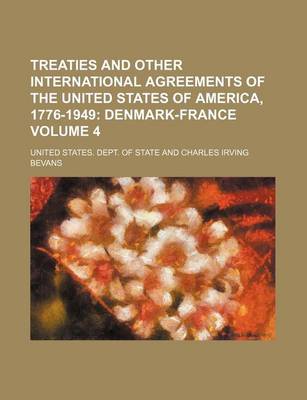 TREATIES AND OTHER INTERNATIONAL AGREEMENTS OF THE UNITED STATES OF AMERICA, 1776-1949: DENMARK-FRANCE VOLUME 4

UNITED STATES. DEPT. OF STATE AND CHARLES IRVING BEVANS